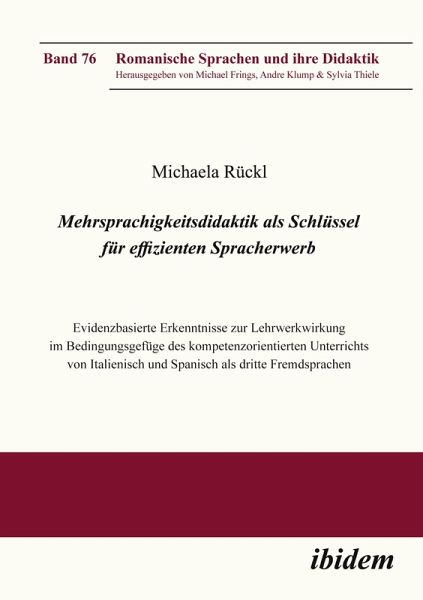 Band 76 Romanische Sprachen und ihre Didaktik
Herausgegeben von Michael Frings, Andre Klump & Sylvia Thiele

Michaela Rückl

Mehrsprachigkeitsdidaktik als Schlüssel für effizienten Spracherwerb

Evidenzbasierte Erkenntnisse zur Lehrwerkwirkung im Bedingungsgefüge des kompetenzorientierten Unterrichts von Italienisch und Spanisch als dritte Fremdsprachen

ibidem